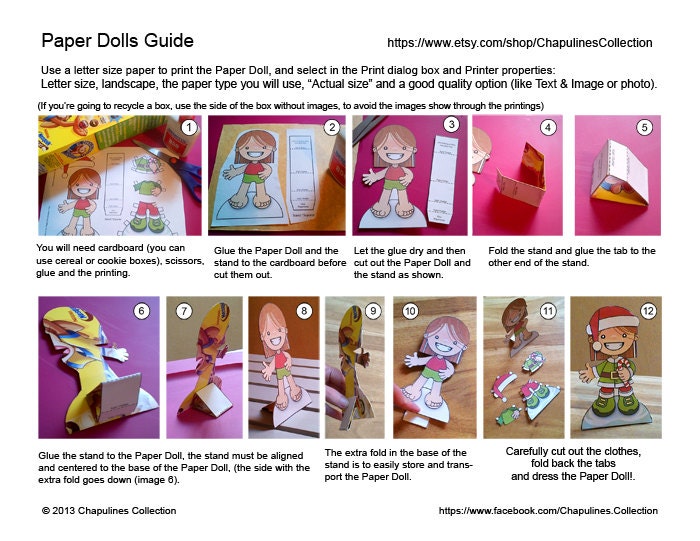 Paper Dolls Guide

https://www.etsy.com/shop/ChapulinesCollection

Use a letter size paper to print the Paper Doll, and select in the Print dialog box and Printer properties: Letter size, landscape, the paper type you will use, "Actual size" and a good quality option (like Text & Image or photo).

(If you're going to recycle a box, use the side of the box without images, to avoid the images show through the printings)

1

2

3

4

5

You will need cardboard (you can use cereal or cookie boxes), scissors, glue and the printing.

Glue the Paper Doll and the stand to the cardboard before cut them out.

Let the glue dry and then cut out the Paper Doll and the stand as shown.

Fold the stand and glue the tab to the other end of the stand.

6

7

8

9

10

11

12

Glue the stand to the Paper Doll, the stand must be aligned and centered to the base of the Paper Doll, (the side with the extra fold goes down (image 6).

The extra fold in the base of the stand is to easily store and transport the Paper Doll.

Carefully cut out the clothes,
fold back the tabs
and dress the Paper Doll!.

© 2013 Chapulines Collection

https://www.facebook.com/Chapulines.Collection